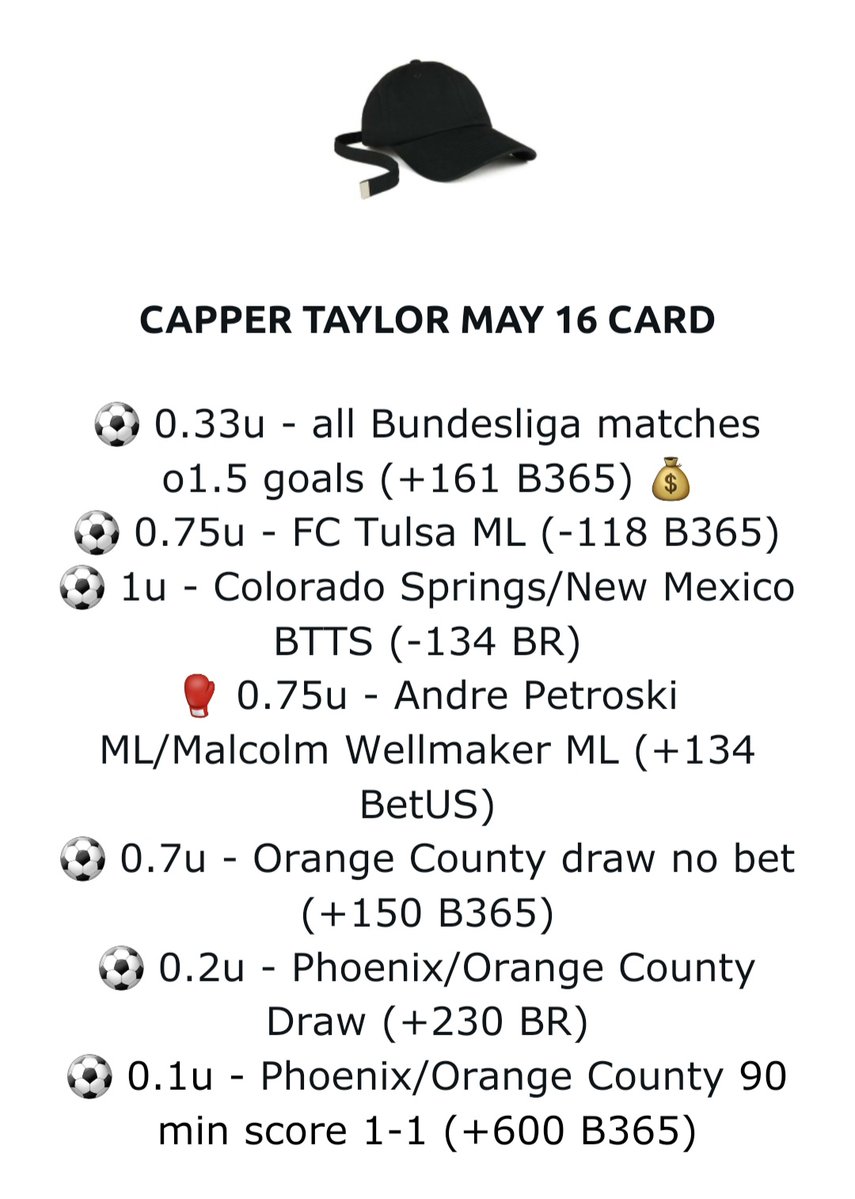 CAPPER TAYLOR MAY 16 CARD

⚽ 0.33u - all Bundesliga matches o1.5 goals (+161 B365) 💰
⚽ 0.75u - FC Tulsa ML (-118 B365)
⚽ 1u - Colorado Springs/New Mexico BTTS (-134 BR)
🥊 0.75u - Andre Petroski ML/Malcolm Wellmaker ML (+134 BetUS)
⚽ 0.7u - Orange County draw no bet (+150 B365)
⚽ 0.2u - Phoenix/Orange County Draw (+230 BR)
⚽ 0.1u - Phoenix/Orange County 90 min score 1-1 (+600 B365)